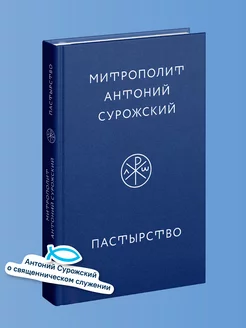 МИТРОПОЛИТ АНТОНИЙ СУРОЖСКИЙ

ПАСТЫРСТВО

МИТРОПОЛИТ АНТОНИЙ СУРОЖСКИЙ

ПАСТЫРСТВО

Антоний Сурожский о священническом служении